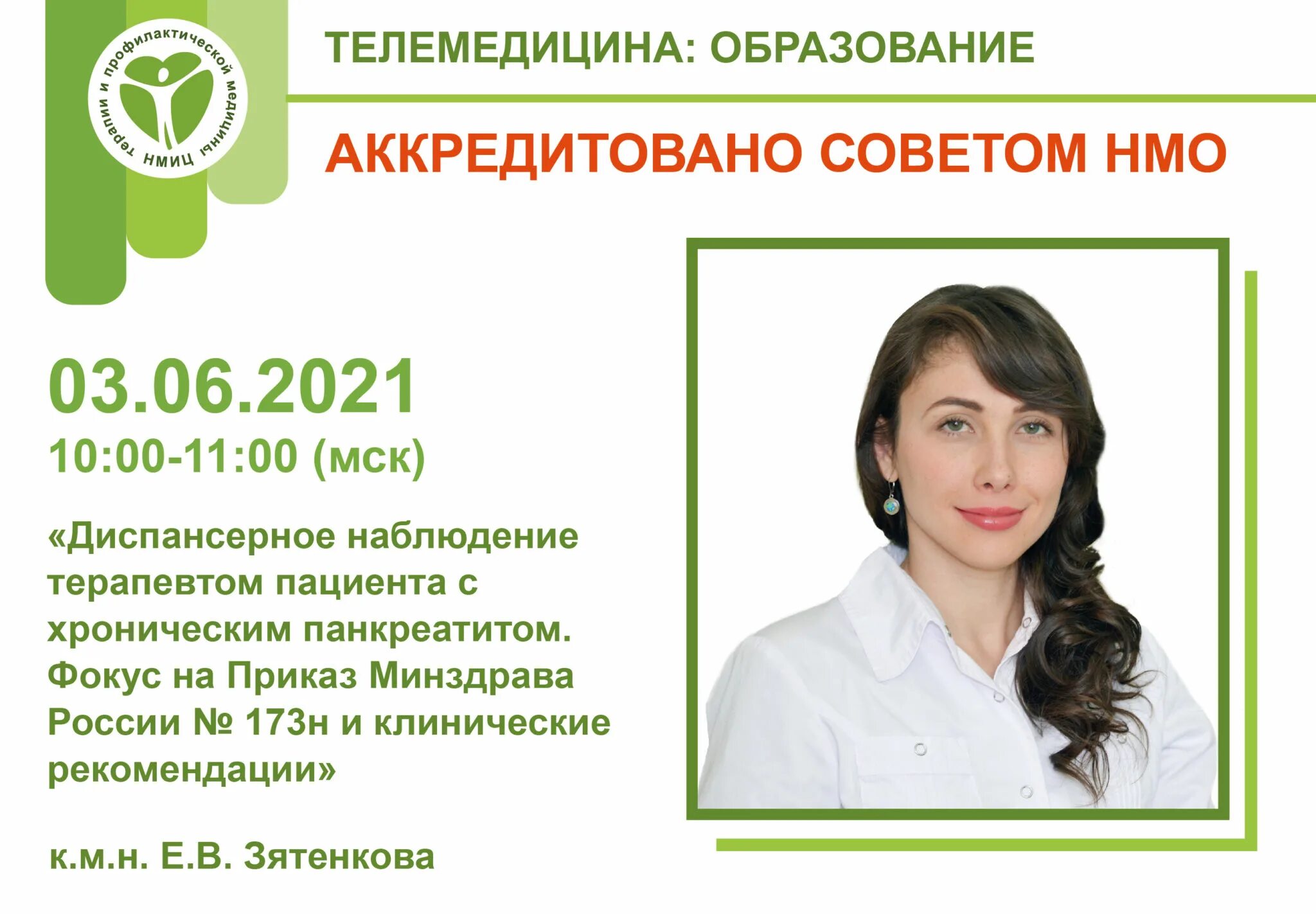 НМИЦ терапии и профилактической медицины

ТЕЛЕМЕДИЦИНА: ОБРАЗОВАНИЕ

АККРЕДИТОВАНО СОВЕТОМ НМО

03.06.2021
10:00-11:00 (мск)

«Диспансерное наблюдение терапевтом пациента с хроническим панкреатитом. Фокус на Приказ Минздрава России № 173н и клинические рекомендации»

к.м.н. Е.В. Зятенкова